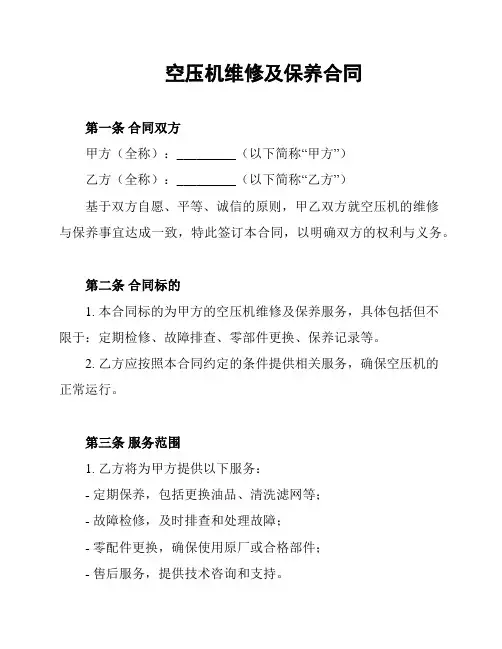 空压机维修及保养合同

第一条 合同双方

甲方（全称）：__________（以下简称“甲方”）

乙方（全称）：__________（以下简称“乙方”）

基于双方自愿、平等、诚信的原则，甲乙双方就空压机的维修与保养事宜达成一致，特此签订本合同，以明确双方的权利与义务。

第二条 合同标的

1. 本合同标的为甲方的空压机维修及保养服务，具体包括但不限于：定期检修、故障排查、零部件更换、保养记录等。

2. 乙方应按照本合同约定的条件提供相关服务，确保空压机的正常运行。

第三条 服务范围

1. 乙方将为甲方提供以下服务：

- 定期保养，包括更换油品、清洗滤网等；

- 故障检修，及时排查和处理故障；

- 零配件更换，确保使用原厂或合格部件；

- 售后服务，提供技术咨询和支持。